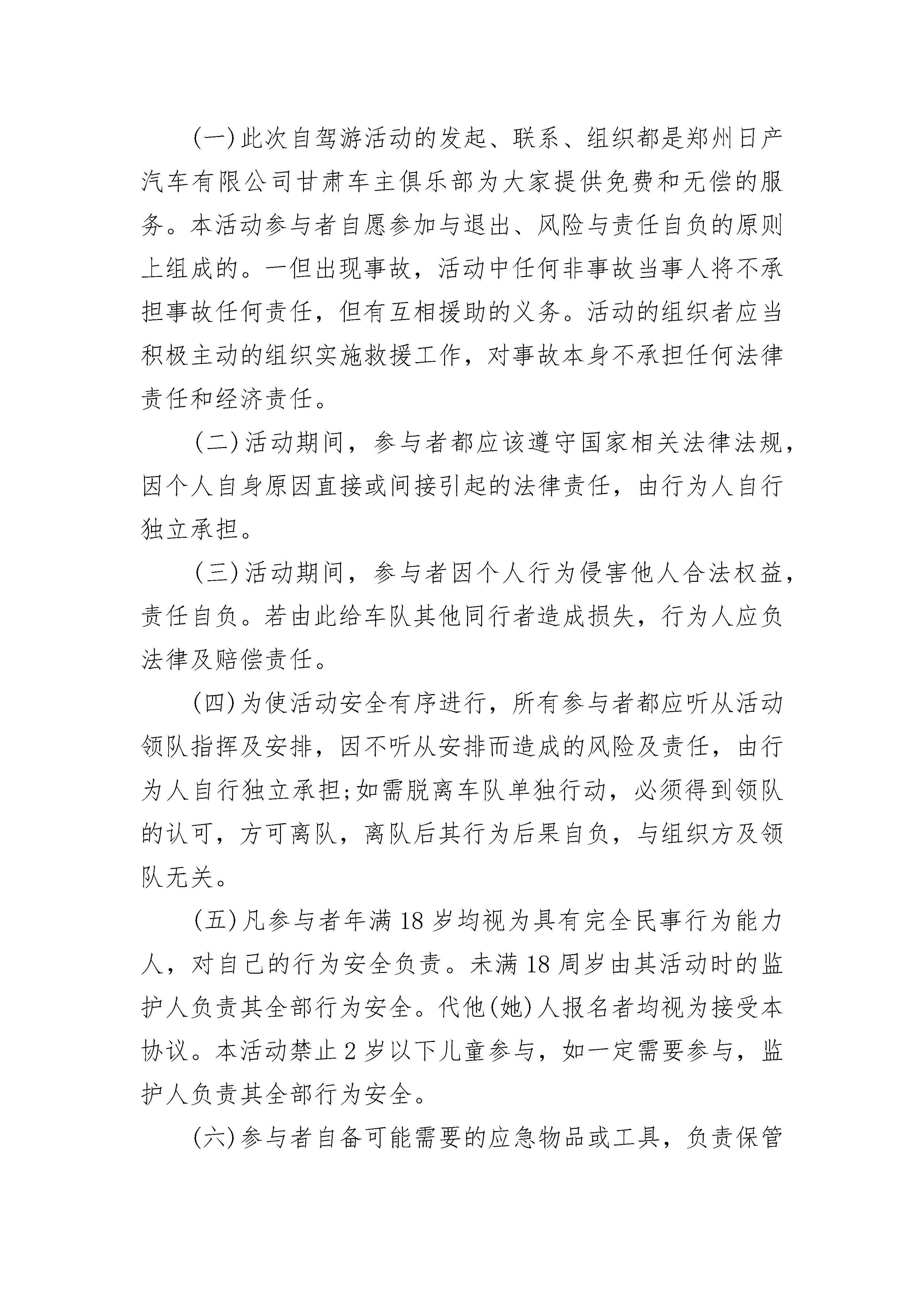 (一)此次自驾游活动的发起、联系、组织都是郑州日产汽车有限公司甘肃车主俱乐部为大家提供免费和无偿的服务。本活动参与者自愿参加与退出、风险与责任自负的原则上组成的。一但出现事故，活动中任何非事故当事人将不承担事故任何责任，但有互相援助的义务。活动的组织者应当积极主动的组织实施救援工作，对事故本身不承担任何法律责任和经济责任。

(二)活动期间，参与者都应该遵守国家相关法律法规，因个人自身原因直接或间接引起的法律责任，由行为人自行独立承担。

(三)活动期间，参与者因个人行为侵害他人合法权益，责任自负。若由此给车队其他同行者造成损失，行为人应负法律及赔偿责任。

(四)为使活动安全有序进行，所有参与者都应听从活动领队指挥及安排，因不听从安排而造成的风险及责任，由行为人自行独立承担;如需脱离车队单独行动，必须得到领队的认可，方可离队，离队后其行为后果自负，与组织方及领队无关。

(五)凡参与者年满18岁均视为具有完全民事行为能力人，对自己的行为安全负责。未满18周岁由其活动时的监护人负责其全部行为安全。代他(她)人报名者均视为接受本协议。本活动禁止2岁以下儿童参与，如一定需要参与，监护人负责其全部行为安全。

(六)参与者自备可能需要的应急物品或工具，负责保管